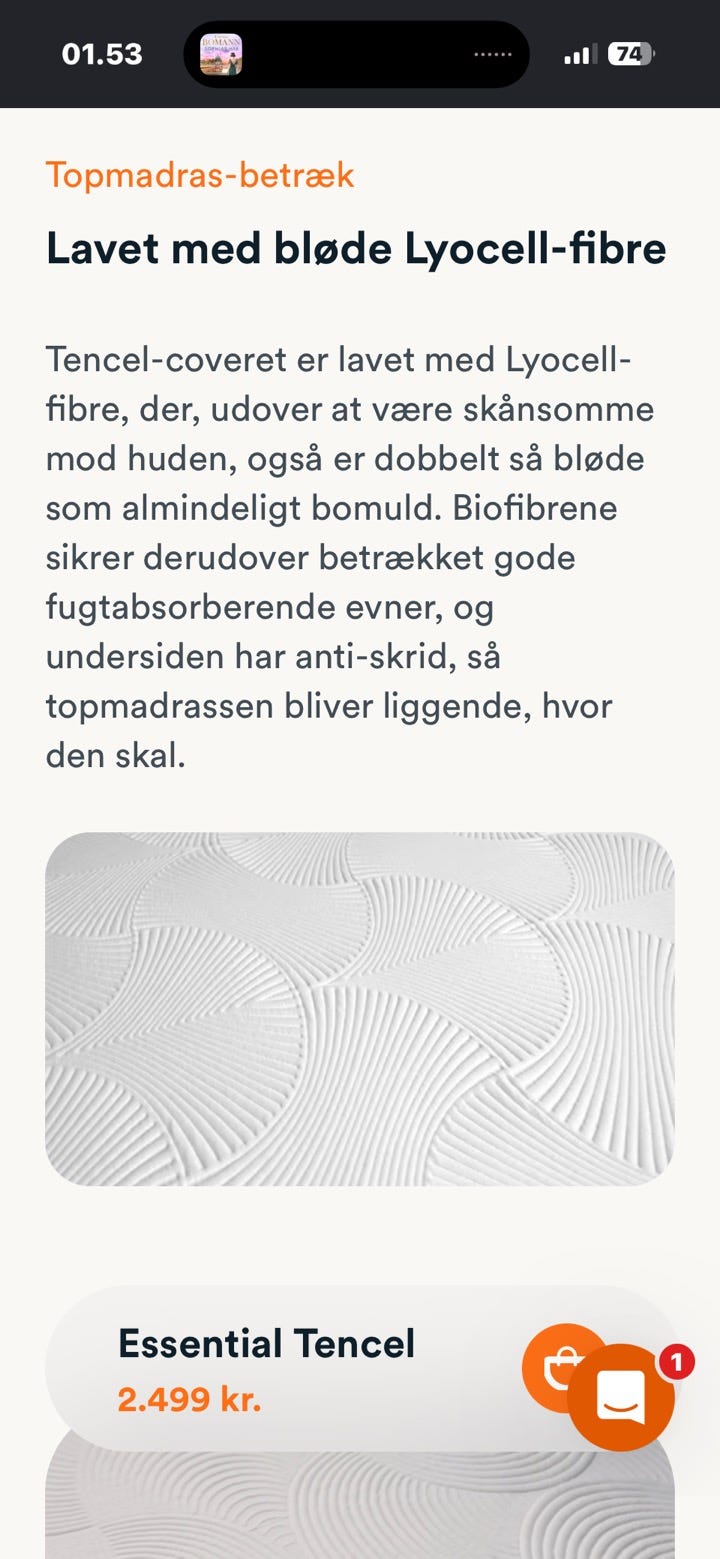 01.53

74

Topmadras-betræk

Lavet med bløde Lyocell-fibre

Tencel-coveret er lavet med Lyocell-fibre, der, udover at være skånsomme mod huden, også er dobbelt så bløde som almindeligt bomuld. Biofibrene sikrer derudover betrækket gode fugtabsorberende evner, og undersiden har anti-skrid, så topmadrassen bliver liggende, hvor den skal.

Essential Tencel
2.499 kr.

1